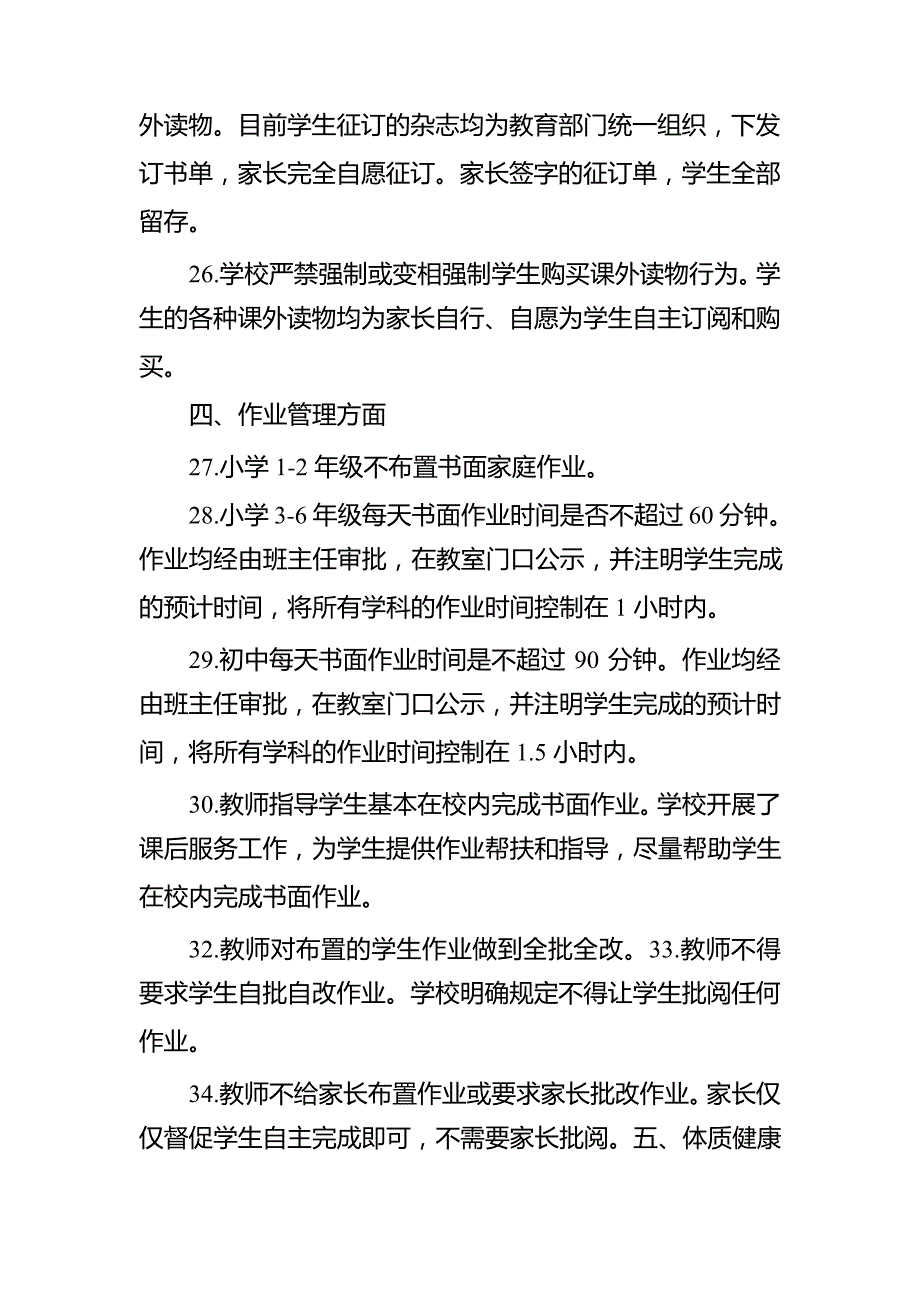 外读物。目前学生征订的杂志均为教育部门统一组织，下发订书单，家长完全自愿征订。家长签字的征订单，学生全部留存。

26.学校严禁强制或变相强制学生购买课外读物行为。学生的各种课外读物均为家长自行、自愿为学生自主订阅和购买。

四、作业管理方面

27.小学 1-2 年级不布置书面家庭作业。

28.小学 3-6 年级每天书面作业时间是否不超过 60 分钟。作业均经由班主任审批，在教室门口公示，并注明学生完成的预计时间，将所有学科的作业时间控制在 1 小时内。

29.初中每天书面作业时间是不超过 90 分钟。作业均经由班主任审批，在教室门口公示，并注明学生完成的预计时间，将所有学科的作业时间控制在 1.5 小时内。

30.教师指导学生基本在校内完成书面作业。学校开展了课后服务工作，为学生提供作业帮扶和指导，尽量帮助学生在校内完成书面作业。

32.教师对布置的学生作业做到全批全改。33.教师不得要求学生自批自改作业。学校明确规定不得让学生批阅任何作业。

34.教师不给家长布置作业或要求家长批改作业。家长仅仅督促学生自主完成即可，不需要家长批阅。五、体质健康